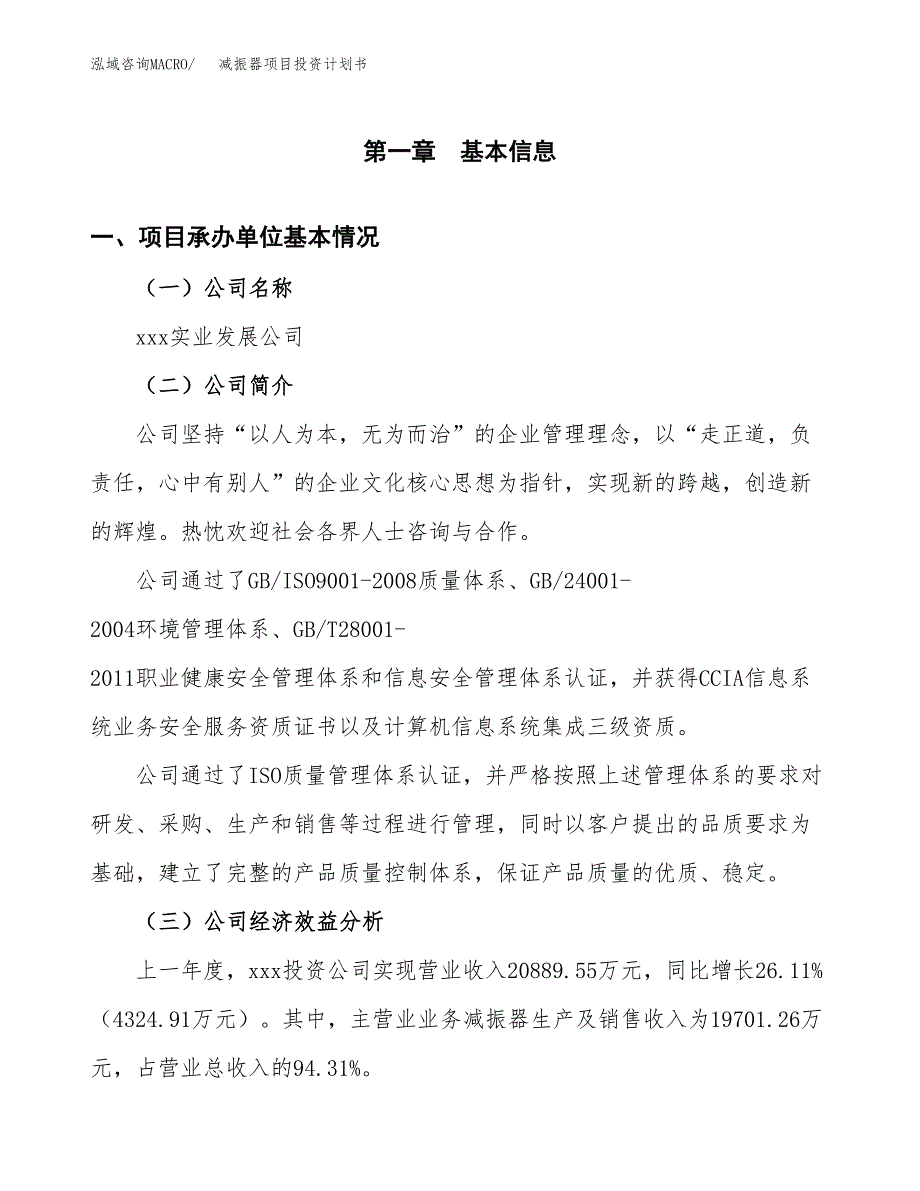 泓域咨询MACRO/　　减振器项目投资计划书

第一章　基本信息

一、项目承办单位基本情况

（一）公司名称

xxx实业发展公司

（二）公司简介

公司坚持“以人为本，无为而治”的企业管理理念，以“走正道，负责任，心中有别人”的企业文化核心思想为指针，实现新的跨越，创造新的辉煌。热忱欢迎社会各界人士咨询与合作。

公司通过了GB/ISO9001-2008质量体系、GB/24001-2004环境管理体系、GB/T28001-2011职业健康安全管理体系和信息安全管理体系认证，并获得CCIA信息系统业务安全服务资质证书以及计算机信息系统集成三级资质。

公司通过了ISO质量管理体系认证，并严格按照上述管理体系的要求对研发、采购、生产和销售等过程进行管理，同时以客户提出的品质要求为基础，建立了完整的产品质量控制体系，保证产品质量的优质、稳定。

（三）公司经济效益分析

上一年度，xxx投资公司实现营业收入20889.55万元，同比增长26.11%（4324.91万元）。其中，主营业业务减振器生产及销售收入为19701.26万元，占营业总收入的94.31%。